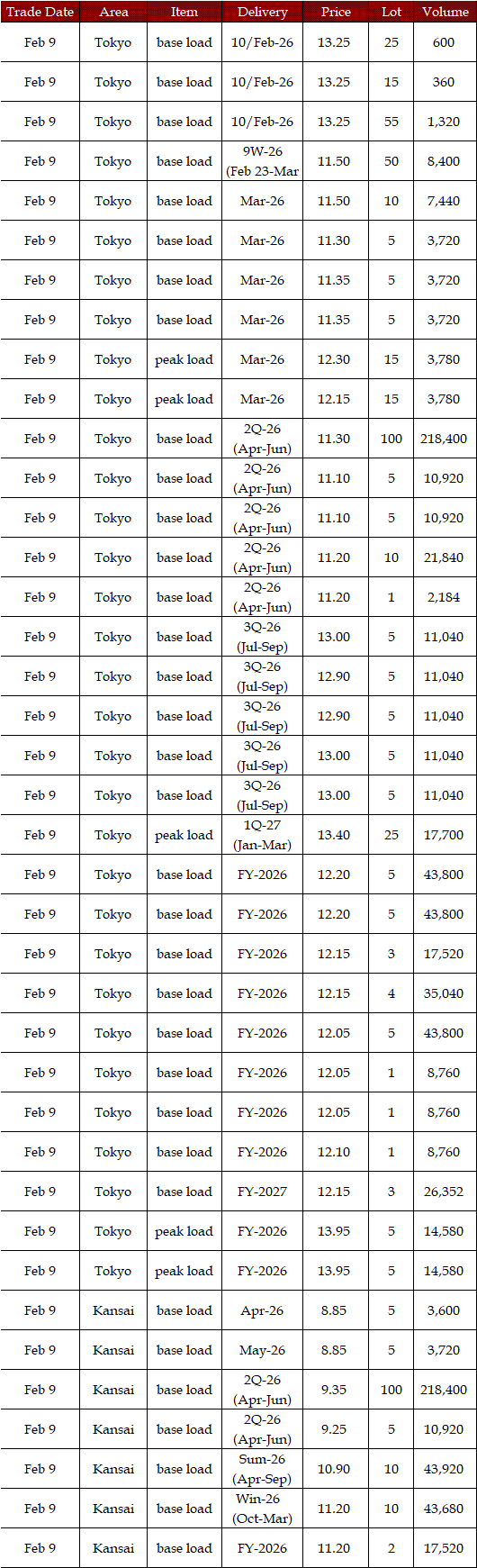 | Trade Date | Area | Item | Delivery | Price | Lot | Volume |
|---|---|---|---|---|---|---|
| Feb 9 | Tokyo | base load | 10/Feb-26 | 13.25 | 25 | 600 |
| Feb 9 | Tokyo | base load | 10/Feb-26 | 13.25 | 15 | 360 |
| Feb 9 | Tokyo | base load | 10/Feb-26 | 13.25 | 55 | 1,320 |
| Feb 9 | Tokyo | base load | 9W-26 (Feb 23-Mar | 11.50 | 50 | 8,400 |
| Feb 9 | Tokyo | base load | Mar-26 | 11.50 | 10 | 7,440 |
| Feb 9 | Tokyo | base load | Mar-26 | 11.30 | 5 | 3,720 |
| Feb 9 | Tokyo | base load | Mar-26 | 11.35 | 5 | 3,720 |
| Feb 9 | Tokyo | base load | Mar-26 | 11.35 | 5 | 3,720 |
| Feb 9 | Tokyo | peak load | Mar-26 | 12.30 | 15 | 3,780 |
| Feb 9 | Tokyo | peak load | Mar-26 | 12.15 | 15 | 3,780 |
| Feb 9 | Tokyo | base load | 2Q-26 (Apr-Jun) | 11.30 | 100 | 218,400 |
| Feb 9 | Tokyo | base load | 2Q-26 (Apr-Jun) | 11.10 | 5 | 10,920 |
| Feb 9 | Tokyo | base load | 2Q-26 (Apr-Jun) | 11.10 | 5 | 10,920 |
| Feb 9 | Tokyo | base load | 2Q-26 (Apr-Jun) | 11.20 | 10 | 21,840 |
| Feb 9 | Tokyo | base load | 2Q-26 (Apr-Jun) | 11.20 | 1 | 2,184 |
| Feb 9 | Tokyo | base load | 3Q-26 (Jul-Sep) | 13.00 | 5 | 11,040 |
| Feb 9 | Tokyo | base load | 3Q-26 (Jul-Sep) | 12.90 | 5 | 11,040 |
| Feb 9 | Tokyo | base load | 3Q-26 (Jul-Sep) | 12.90 | 5 | 11,040 |
| Feb 9 | Tokyo | base load | 3Q-26 (Jul-Sep) | 13.00 | 5 | 11,040 |
| Feb 9 | Tokyo | base load | 3Q-26 (Jul-Sep) | 13.00 | 5 | 11,040 |
| Feb 9 | Tokyo | peak load | 1Q-27 (Jan-Mar) | 13.40 | 25 | 17,700 |
| Feb 9 | Tokyo | base load | FY-2026 | 12.20 | 5 | 43,800 |
| Feb 9 | Tokyo | base load | FY-2026 | 12.20 | 5 | 43,800 |
| Feb 9 | Tokyo | base load | FY-2026 | 12.15 | 3 | 17,520 |
| Feb 9 | Tokyo | base load | FY-2026 | 12.15 | 4 | 35,040 |
| Feb 9 | Tokyo | base load | FY-2026 | 12.05 | 5 | 43,800 |
| Feb 9 | Tokyo | base load | FY-2026 | 12.05 | 1 | 8,760 |
| Feb 9 | Tokyo | base load | FY-2026 | 12.05 | 1 | 8,760 |
| Feb 9 | Tokyo | base load | FY-2026 | 12.10 | 1 | 8,760 |
| Feb 9 | Tokyo | base load | FY-2027 | 12.15 | 3 | 26,352 |
| Feb 9 | Tokyo | peak load | FY-2026 | 13.95 | 5 | 14,580 |
| Feb 9 | Tokyo | peak load | FY-2026 | 13.95 | 5 | 14,580 |
| Feb 9 | Kansai | base load | Apr-26 | 8.85 | 5 | 3,600 |
| Feb 9 | Kansai | base load | May-26 | 8.85 | 5 | 3,720 |
| Feb 9 | Kansai | base load | 2Q-26 (Apr-Jun) | 9.35 | 100 | 218,400 |
| Feb 9 | Kansai | base load | 2Q-26 (Apr-Jun) | 9.25 | 5 | 10,920 |
| Feb 9 | Kansai | base load | Sum-26 (Apr-Sep) | 10.90 | 10 | 43,920 |
| Feb 9 | Kansai | base load | Win-26 (Oct-Mar) | 11.20 | 10 | 43,680 |
| Feb 9 | Kansai | base load | FY-2026 | 11.20 | 2 | 17,520 |